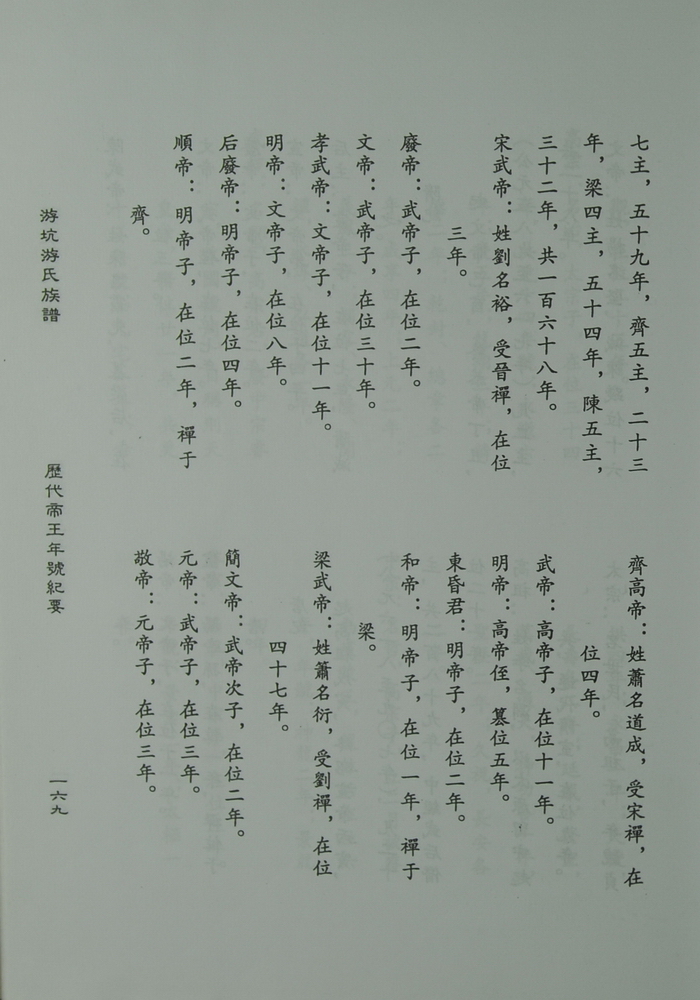 七主，五十九年，齊五主，二十三年，梁四主，五十四年，陳五主，三十二年，共一百六十八年。

宋武帝：姓劉名裕，受晉禪，在位三年。

廢帝：武帝子，在位二年。

文帝：武帝子，在位三十年。

孝武帝：文帝子，在位十一年。

明帝：文帝子，在位八年。

后廢帝：明帝子，在位四年。

順帝：明帝子，在位二年，禪于齊。

齊高帝：姓蕭名道成，受宋禪，在位四年。

武帝：高帝子，在位十一年。

明帝：高帝侄，篡位五年。

東昏君：明帝子，在位二年。

和帝：明帝子，在位一年，禪于梁。

梁武帝：姓蕭名衍，受劉禪，在位四十七年。

簡文帝：武帝次子，在位二年。

元帝：武帝子，在位三年。

敬帝：元帝子，在位三年。

游坑游氏族譜

歷代帝王年號紀要

一六九